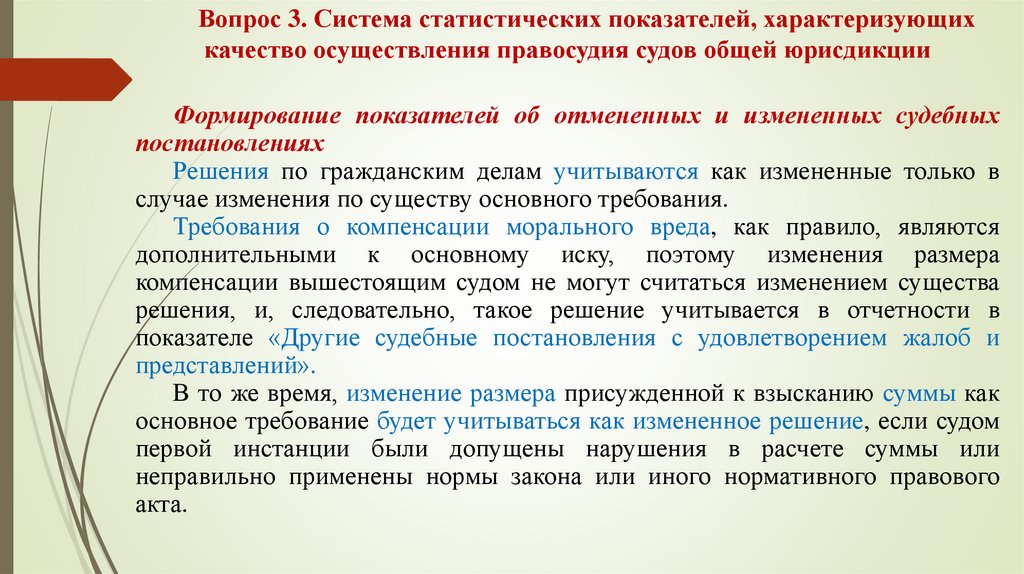 Вопрос 3. Система статистических показателей, характеризующих качество осуществления правосудия судов общей юрисдикции

Формирование показателей об отмененных и измененных судебных постановлениях

Решения по гражданским делам учитываются как измененные только в случае изменения по существу основного требования.

Требования о компенсации морального вреда, как правило, являются дополнительными к основному иску, поэтому изменения размера компенсации вышестоящим судом не могут считаться изменением существа решения, и, следовательно, такое решение учитывается в отчетности в показателе «Другие судебные постановления с удовлетворением жалоб и представлений».

В то же время, изменение размера присужденной к взысканию суммы как основное требование будет учитываться как измененное решение, если судом первой инстанции были допущены нарушения в расчете суммы или неправильно применены нормы закона или иного нормативного правового акта.